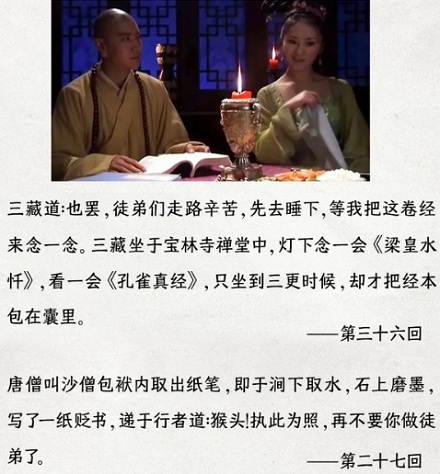 三藏道:也罢,徒弟们走路辛苦,先去睡下,等我把这卷经来念一念。三藏坐于宝林寺禅堂中,灯下念一会《梁皇水忏》,看一会《孔雀真经》,只坐到三更时候,却才把经本包在囊里。

——第三十六回

唐僧叫沙僧包袱内取出纸笔,即于涧下取水,石上磨墨,写了一纸贬书,递于行者道:猴头!执此为照,再不要你做徒弟了。

——第二十七回